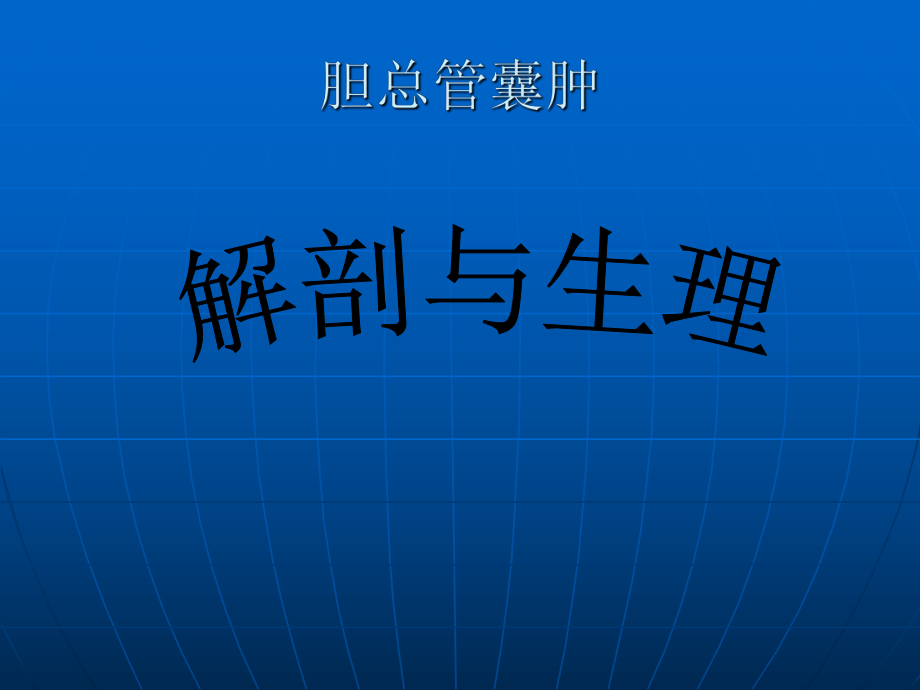 胆总管囊肿

解剖与生理